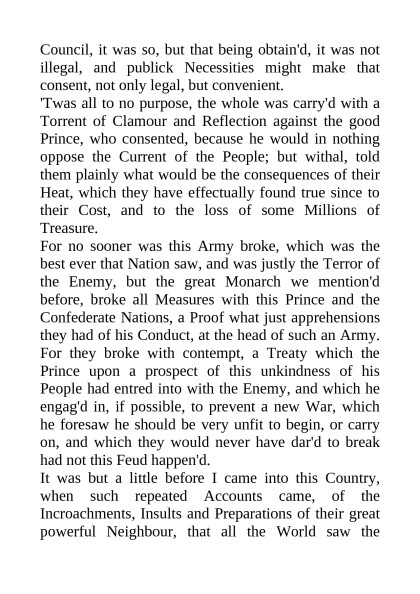 Council, it was so, but that being obtain'd, it was not illegal, and publick Necessities might make that consent, not only legal, but convenient.
'Twas all to no purpose, the whole was carry'd with a Torrent of Clamour and Reflection against the good Prince, who consented, because he would in nothing oppose the Current of the People; but withal, told them plainly what would be the consequences of their Heat, which they have effectually found true since to their Cost, and to the loss of some Millions of Treasure.
For no sooner was this Army broke, which was the best ever that Nation saw, and was justly the Terror of the Enemy, but the great Monarch we mention'd before, broke all Measures with this Prince and the Confederate Nations, a Proof what just apprehensions they had of his Conduct, at the head of such an Army. For they broke with contempt, a Treaty which the Prince upon a prospect of this unkindness of his People had entred into with the Enemy, and which he engag'd in, if possible, to prevent a new War, which he foresaw he should be very unfit to begin, or carry on, and which they would never have dar'd to break had not this Feud happen'd.
It was but a little before I came into this Country, when such repeated Accounts came, of the Incroachments, Insults and Preparations of their great powerful Neighbour, that all the World saw the